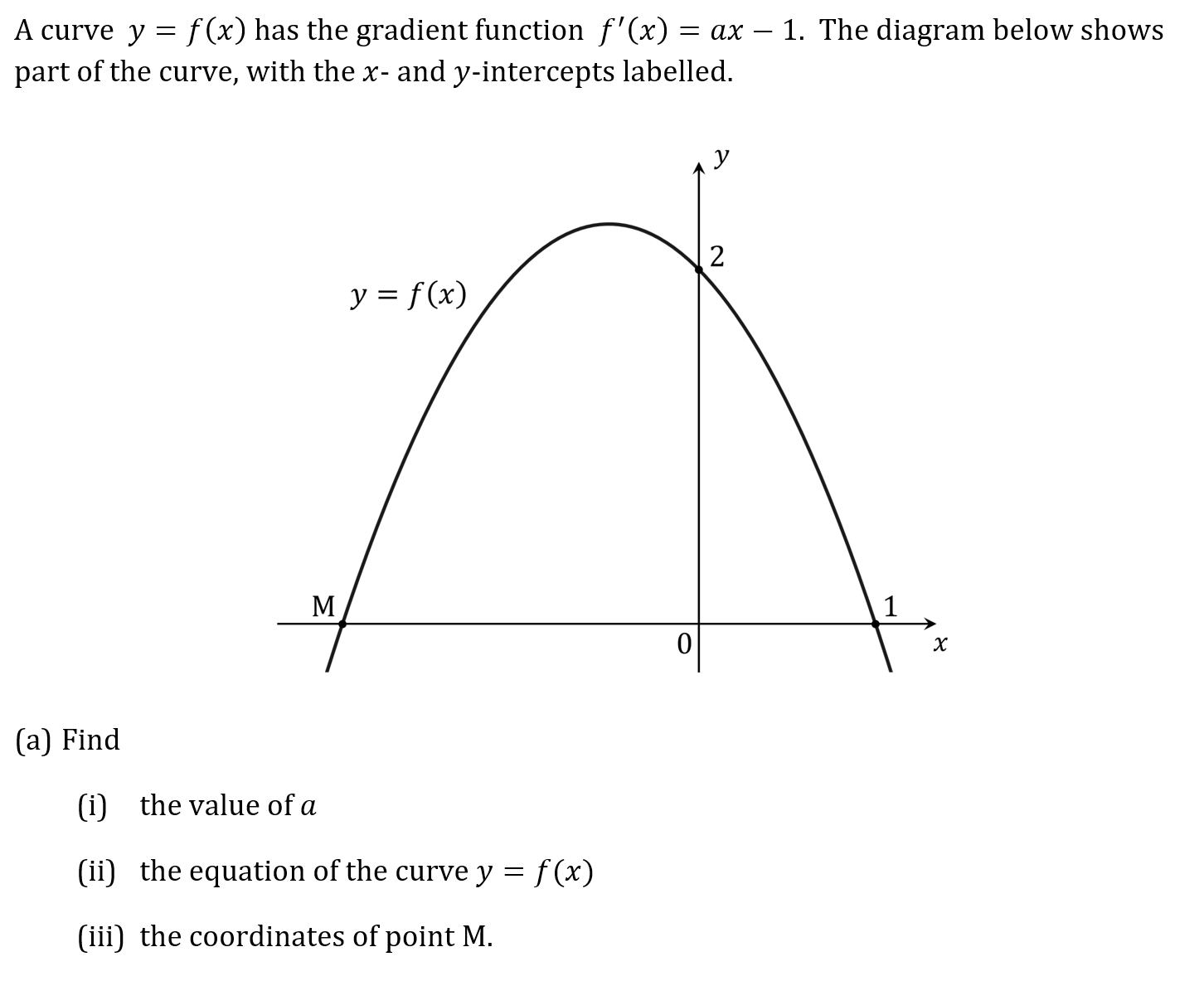 A curve $y = f(x)$ has the gradient function $f'(x) = ax - 1$. The diagram below shows part of the curve, with the $x$- and $y$-intercepts labelled.

$y$

2

$y = f(x)$

M

1

0

$x$

(a) Find

(i) the value of $a$

(ii) the equation of the curve $y = f(x)$

(iii) the coordinates of point M.